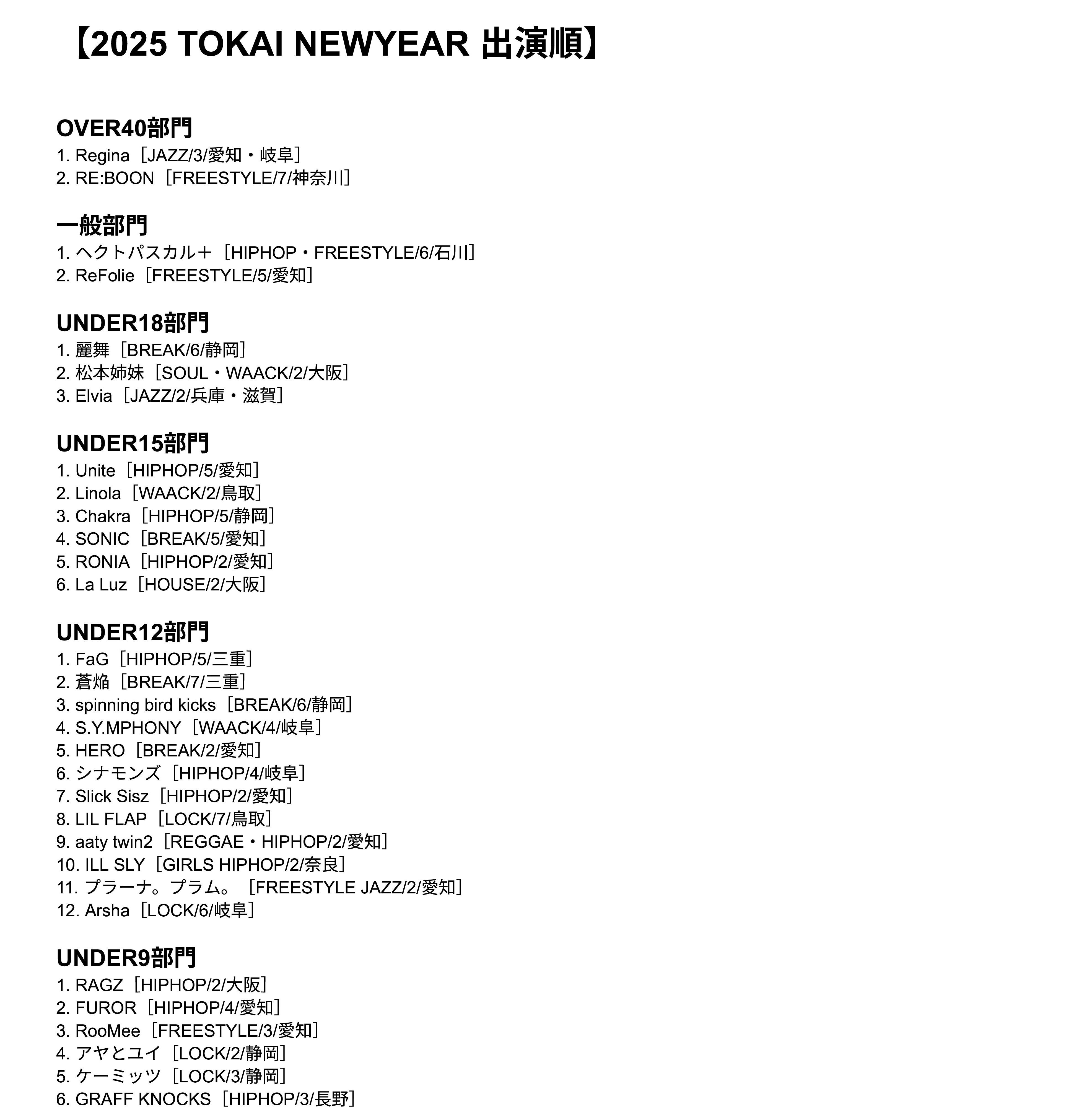 【2025 TOKAI NEWYEAR 出演順】

OVER40部門
1. Regina［JAZZ/3/愛知・岐阜］
2. RE:BOON［FREESTYLE/7/神奈川］

一般部門
1. ヘクトパスカル＋［HIPHOP・FREESTYLE/6/石川］
2. ReFolie［FREESTYLE/5/愛知］

UNDER18部門
1. 麗舞［BREAK/6/静岡］
2. 松本姉妹［SOUL・WAACK/2/大阪］
3. Elvia［JAZZ/2/兵庫・滋賀］

UNDER15部門
1. Unite［HIPHOP/5/愛知］
2. Linola［WAACK/2/鳥取］
3. Chakra［HIPHOP/5/静岡］
4. SONIC［BREAK/5/愛知］
5. RONIA［HIPHOP/2/愛知］
6. La Luz［HOUSE/2/大阪］

UNDER12部門
1. FaG［HIPHOP/5/三重］
2. 蒼焔［BREAK/7/三重］
3. spinning bird kicks［BREAK/6/静岡］
4. S.Y.MPHONY［WAACK/4/岐阜］
5. HERO［BREAK/2/愛知］
6. シナモンズ［HIPHOP/4/岐阜］
7. Slick Sisz［HIPHOP/2/愛知］
8. LIL FLAP［LOCK/7/鳥取］
9. aaty twin2［REGGAE・HIPHOP/2/愛知］
10. ILL SLY［GIRLS HIPHOP/2/奈良］
11. プラーナ。プラム。［FREESTYLE JAZZ/2/愛知］
12. Arsha［LOCK/6/岐阜］

UNDER9部門
1. RAGZ［HIPHOP/2/大阪］
2. FUROR［HIPHOP/4/愛知］
3. RooMee［FREESTYLE/3/愛知］
4. アヤとユイ［LOCK/2/静岡］
5. ケーミッツ［LOCK/3/静岡］
6. GRAFF KNOCKS［HIPHOP/3/長野］